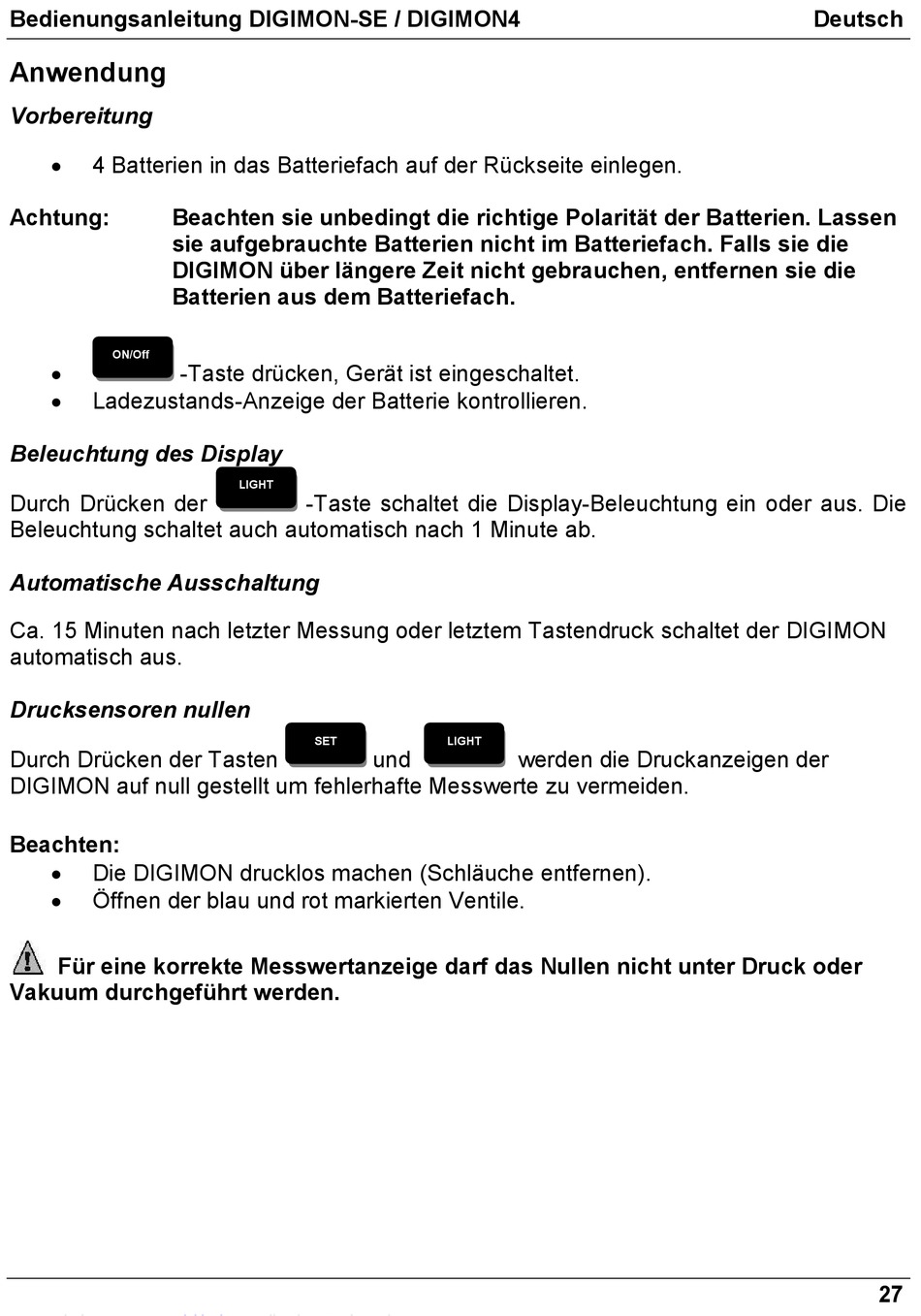 Bedienungsanleitung DIGIMON-SE / DIGIMON4 Deutsch

Anwendung

Vorbereitung

• 4 Batterien in das Batteriefach auf der Rückseite einlegen.

Achtung: Beachten sie unbedingt die richtige Polarität der Batterien. Lassen sie aufgebrauchte Batterien nicht im Batteriefach. Falls sie die DIGIMON über längere Zeit nicht gebrauchen, entfernen sie die Batterien aus dem Batteriefach.

• ON/Off -Taste drücken, Gerät ist eingeschaltet.
• Ladezustands-Anzeige der Batterie kontrollieren.

Beleuchtung des Display

Durch Drücken der LIGHT -Taste schaltet die Display-Beleuchtung ein oder aus. Die Beleuchtung schaltet auch automatisch nach 1 Minute ab.

Automatische Ausschaltung

Ca. 15 Minuten nach letzter Messung oder letztem Tastendruck schaltet der DIGIMON automatisch aus.

Drucksensoren nullen

Durch Drücken der Tasten SET und LIGHT werden die Druckanzeigen der DIGIMON auf null gestellt um fehlerhafte Messwerte zu vermeiden.

Beachten:
• Die DIGIMON drucklos machen (Schläuche entfernen).
• Öffnen der blau und rot markierten Ventile.

Für eine korrekte Messwertanzeige darf das Nullen nicht unter Druck oder Vakuum durchgeführt werden.

27